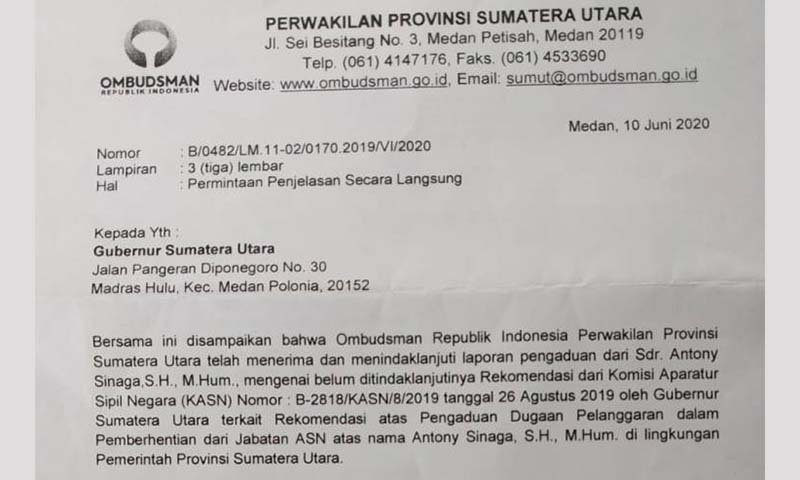 OMBUDSMAN
REPUBLIK INDONESIA

PERWAKILAN PROVINSI SUMATERA UTARA
Jl. Sei Besitang No. 3, Medan Petisah, Medan 20119
Telp. (061) 4147176, Faks. (061) 4533690
Website: www.ombudsman.go.id, Email: sumut@ombudsman.go.id

Medan, 10 Juni 2020

Nomor : B/0482/LM.11-02/0170.2019/VI/2020
Lampiran : 3 (tiga) lembar
Hal : Permintaan Penjelasan Secara Langsung

Kepada Yth :
Gubernur Sumatera Utara
Jalan Pangeran Diponegoro No. 30
Madras Hulu, Kec. Medan Polonia, 20152

Bersama ini disampaikan bahwa Ombudsman Republik Indonesia Perwakilan Provinsi Sumatera Utara telah menerima dan menindaklanjuti laporan pengaduan dari Sdr. Antony Sinaga,S.H., M.Hum., mengenai belum ditindaklanjutinya Rekomendasi dari Komisi Aparatur Sipil Negara (KASN) Nomor : B-2818/KASN/8/2019 tanggal 26 Agustus 2019 oleh Gubernur Sumatera Utara terkait Rekomendasi atas Pengaduan Dugaan Pelanggaran dalam Pemberhentian dari Jabatan ASN atas nama Antony Sinaga, S.H., M.Hum. di lingkungan Pemerintah Provinsi Sumatera Utara.